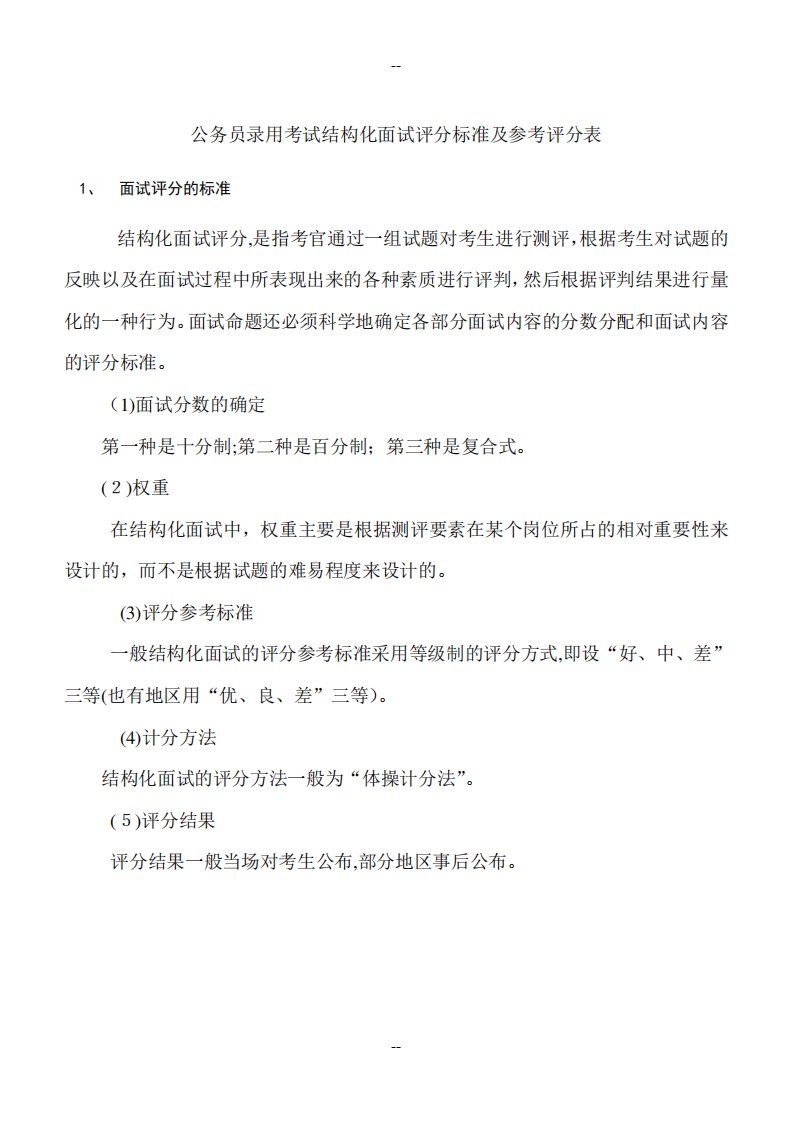 --

公务员录用考试结构化面试评分标准及参考评分表

1、 面试评分的标准

结构化面试评分,是指考官通过一组试题对考生进行测评,根据考生对试题的反映以及在面试过程中所表现出来的各种素质进行评判,然后根据评判结果进行量化的一种行为。面试命题还必须科学地确定各部分面试内容的分数分配和面试内容的评分标准。

(1)面试分数的确定

第一种是十分制;第二种是百分制;第三种是复合式。

(2)权重

在结构化面试中,权重主要是根据测评要素在某个岗位所占的相对重要性来设计的,而不是根据试题的难易程度来设计的。

(3)评分参考标准

一般结构化面试的评分参考标准采用等级制的评分方式,即设“好、中、差”三等(也有地区用“优、良、差”三等)。

(4)计分方法

结构化面试的评分方法一般为“体操计分法”。

(5)评分结果

评分结果一般当场对考生公布,部分地区事后公布。

--